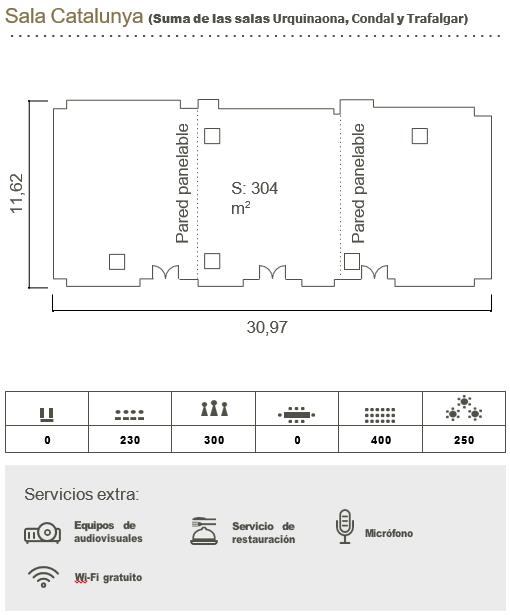 Sala Catalunya (Suma de las salas Urquinaona, Condal y Trafalgar)

11,62

Pared panelable

S: 304 m²

Pared panelable

30,97

| | | | | | |
|---|---|---|---|---|---|
| 0 | 230 | 300 | 0 | 400 | 250 |

Servicios extra:

Equipos de audiovisuales

Servicio de restauración

Micrófono

Wi-Fi gratuito